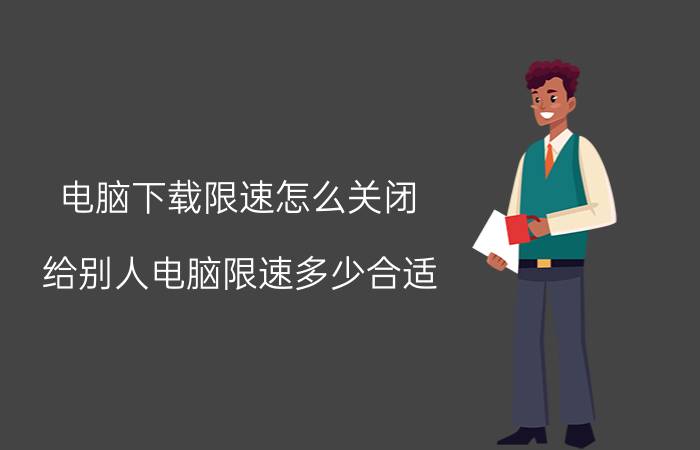 电脑下载限速怎么关闭

给别人电脑限速多少合适